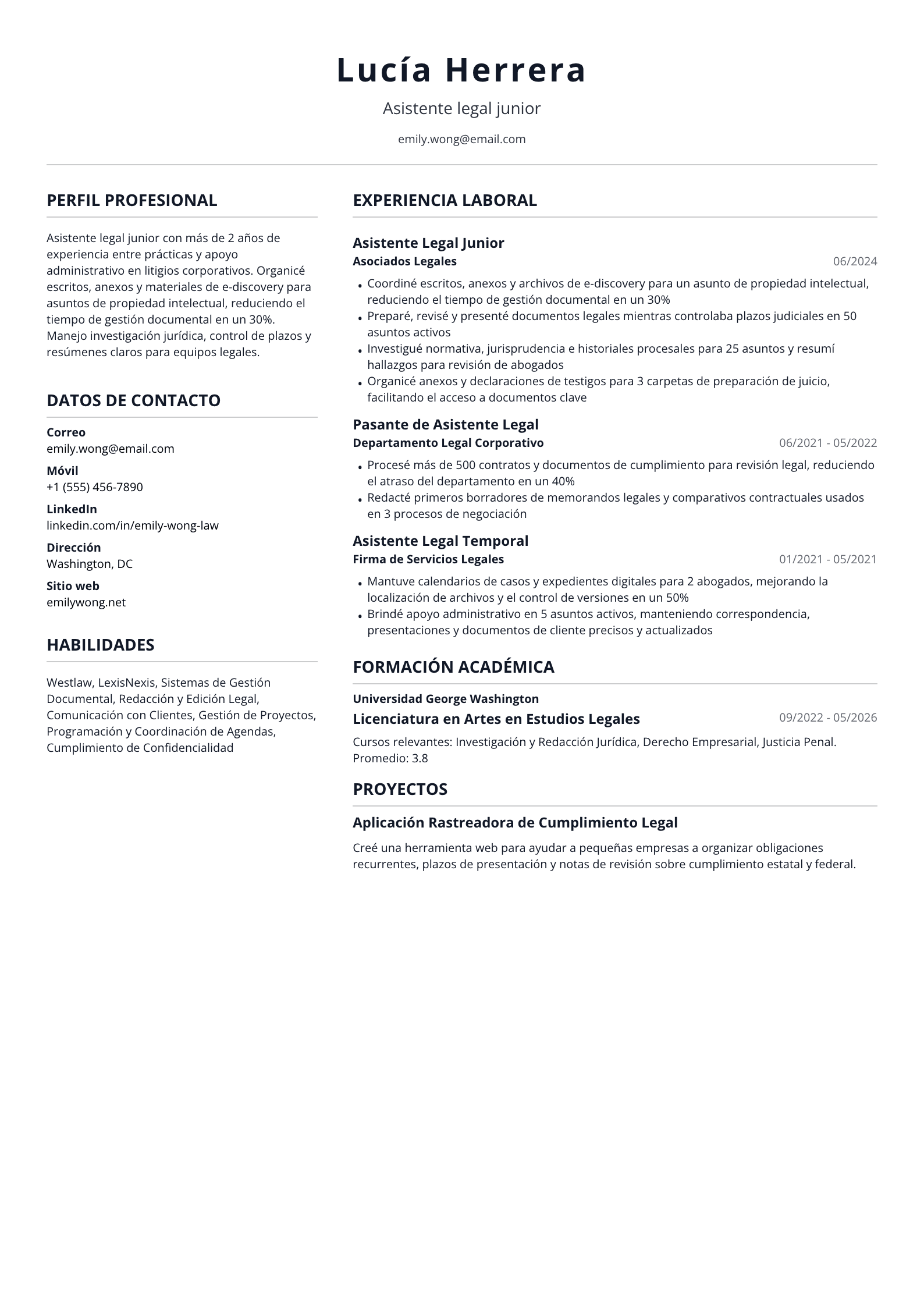 Lucía Herrera

Asistente legal junior

emily.wong@email.com

PERFIL PROFESIONAL

Asistente legal junior con más de 2 años de experiencia entre prácticas y apoyo administrativo en litigios corporativos. Organicé escritos, anexos y materiales de e-discovery para asuntos de propiedad intelectual, reduciendo el tiempo de gestión documental en un 30%. Manejo investigación jurídica, control de plazos y resúmenes claros para equipos legales.

DATOS DE CONTACTO

Correo
emily.wong@email.com

Móvil
+1 (555) 456-7890

LinkedIn
linkedin.com/in/emily-wong-law

Dirección
Washington, DC

Sitio web
emilywong.net

HABILIDADES

Westlaw, LexisNexis, Sistemas de Gestión Documental, Redacción y Edición Legal, Comunicación con Clientes, Gestión de Proyectos, Programación y Coordinación de Agendas, Cumplimiento de Confidencialidad

EXPERIENCIA LABORAL

Asistente Legal Junior
Asociados Legales
06/2024

• Coordiné escritos, anexos y archivos de e-discovery para un asunto de propiedad intelectual, reduciendo el tiempo de gestión documental en un 30%
• Preparé, revisé y presenté documentos legales mientras controlaba plazos judiciales en 50 asuntos activos
• Investigué normativa, jurisprudencia e historiales procesales para 25 asuntos y resumí hallazgos para revisión de abogados
• Organicé anexos y declaraciones de testigos para 3 carpetas de preparación de juicio, facilitando el acceso a documentos clave

Pasante de Asistente Legal
Departamento Legal Corporativo
06/2021 - 05/2022

• Procesé más de 500 contratos y documentos de cumplimiento para revisión legal, reduciendo el atraso del departamento en un 40%
• Redacté primeros borradores de memorandos legales y comparativos contractuales usados en 3 procesos de negociación

Asistente Legal Temporal
Firma de Servicios Legales
01/2021 - 05/2021

• Mantuve calendarios de casos y expedientes digitales para 2 abogados, mejorando la localización de archivos y el control de versiones en un 50%
• Brindé apoyo administrativo en 5 asuntos activos, manteniendo correspondencia, presentaciones y documentos de cliente precisos y actualizados

FORMACIÓN ACADÉMICA

Universidad George Washington
Licenciatura en Artes en Estudios Legales
09/2022 - 05/2026

Cursos relevantes: Investigación y Redacción Jurídica, Derecho Empresarial, Justicia Penal. Promedio: 3.8

PROYECTOS

Aplicación Rastreadora de Cumplimiento Legal

Creé una herramienta web para ayudar a pequeñas empresas a organizar obligaciones recurrentes, plazos de presentación y notas de revisión sobre cumplimiento estatal y federal.